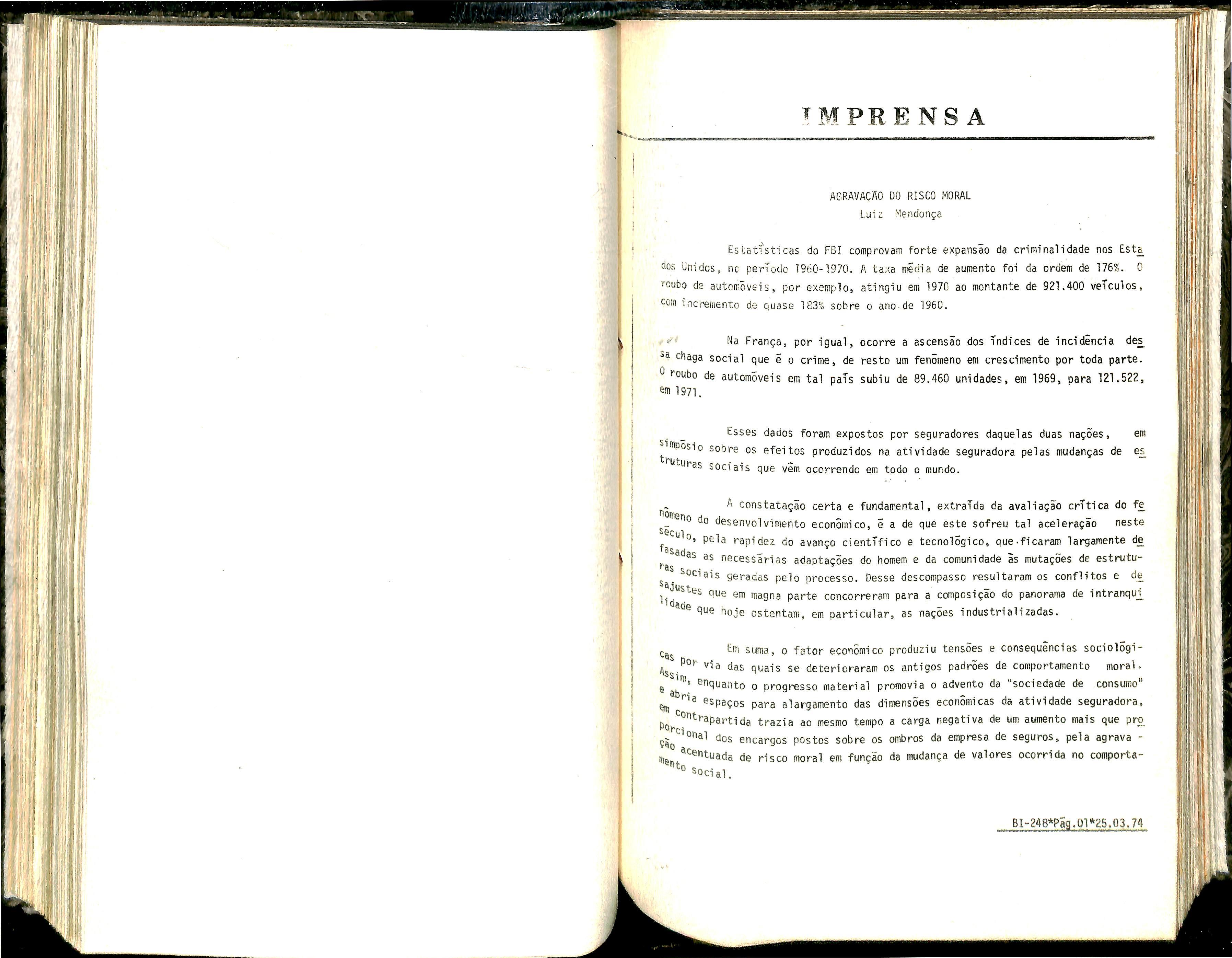 IMPRENSA

AGRAVAÇÃO DO RISCO MORAL
Luiz Mendonça

Estatísticas do FBI comprovam forte expansão da criminalidade nos Estados Unidos, no período 1960-1970. A taxa média de aumento foi da ordem de 176%. O roubo de automóveis, por exemplo, atingiu em 1970 ao montante de 921.400 veículos, com incremento de quase 183% sobre o ano de 1960.

Na França, por igual, ocorre a ascensão dos índices de incidência dessa chaga social que é o crime, de resto um fenômeno em crescimento por toda parte. O roubo de automóveis em tal país subiu de 89.460 unidades, em 1969, para 121.522, em 1971.

Esses dados foram expostos por seguradores daquelas duas nações, em simpósio sobre os efeitos produzidos na atividade seguradora pelas mudanças de estruturas sociais que vêm ocorrendo em todo o mundo.

A constatação certa e fundamental, extraída da avaliação crítica do fenômeno do desenvolvimento econômico, é a de que este sofreu tal aceleração neste século, pela rapidez do avanço científico e tecnológico, que ficaram largamente defasadas as necessárias adaptações do homem e da comunidade às mutações de estruturas sociais geradas pelo processo. Desse descompasso resultaram os conflitos e desajustes que em magna parte concorreram para a composição do panorama de intranquilidade que hoje ostentam, em particular, as nações industrializadas.

Em suma, o fator econômico produziu tensões e consequências sociológicas por via das quais se deterioraram os antigos padrões de comportamento moral. Assim, enquanto o progresso material promovia o advento da "sociedade de consumo" e abria espaços para alargamento das dimensões econômicas da atividade seguradora, em contrapartida trazia ao mesmo tempo a carga negativa de um aumento mais que proporcional dos encargos postos sobre os ombros da empresa de seguros, pela agravação acentuada de risco moral em função da mudança de valores ocorrida no comportamento social.

BI-248*Pág.01*25.03.74